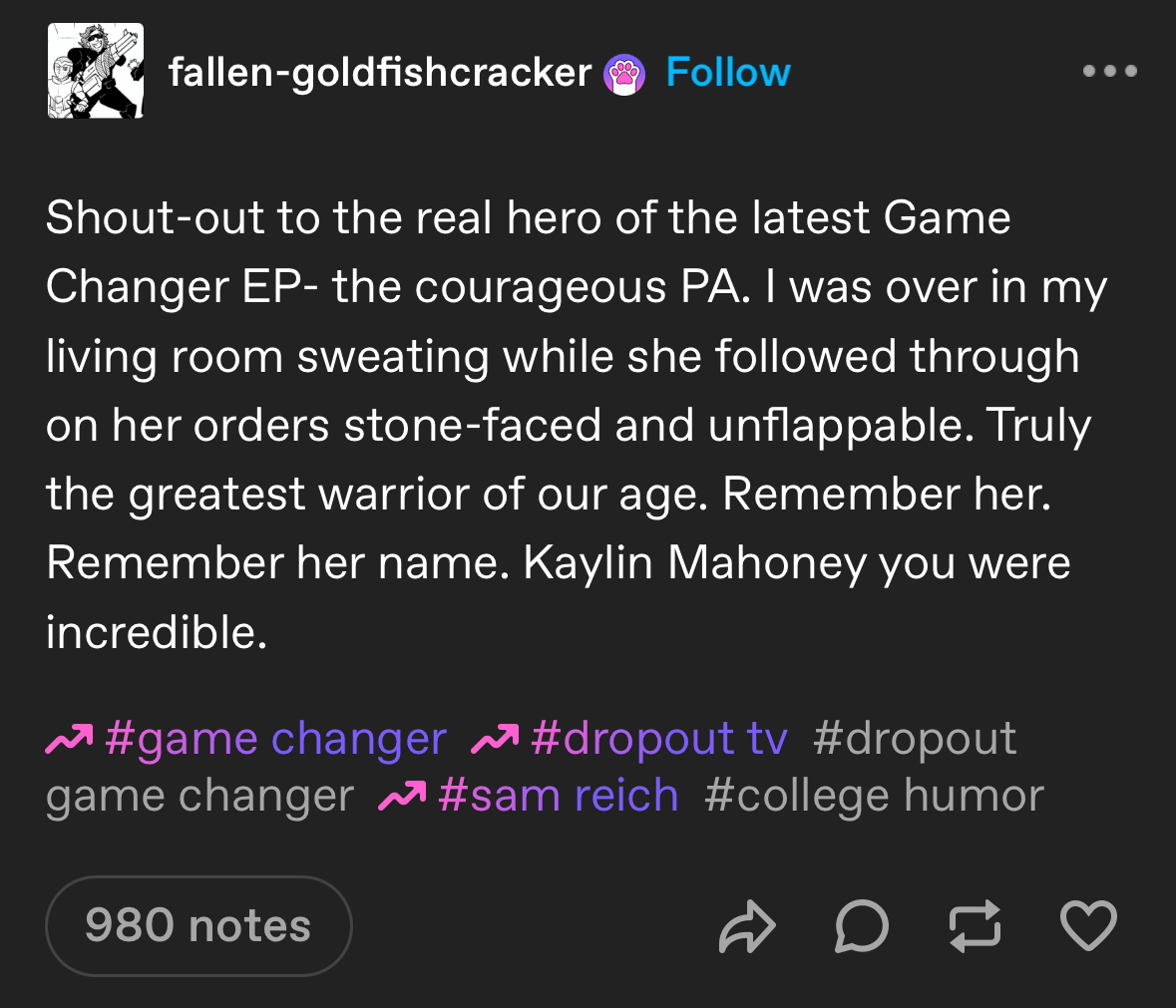 fallen-goldfishcracker Follow

Shout-out to the real hero of the latest Game Changer EP- the courageous PA. I was over in my living room sweating while she followed through on her orders stone-faced and unflappable. Truly the greatest warrior of our age. Remember her. Remember her name. Kaylin Mahoney you were incredible.

#game changer #dropout tv #dropout game changer #sam reich #college humor

980 notes